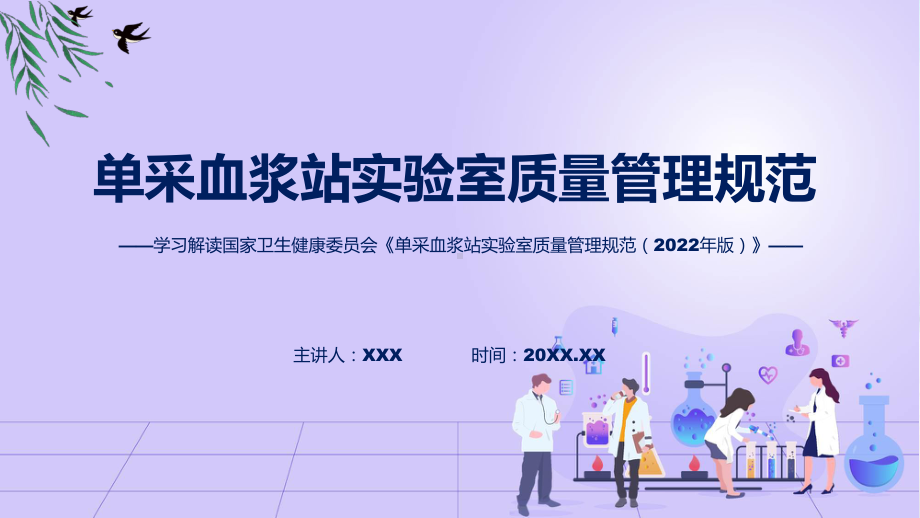 单采血浆站实验室质量管理规范

——学习解读国家卫生健康委员会《单采血浆站实验室质量管理规范（2022年版）》——

主讲人：XXX　　时间：20XX.XX